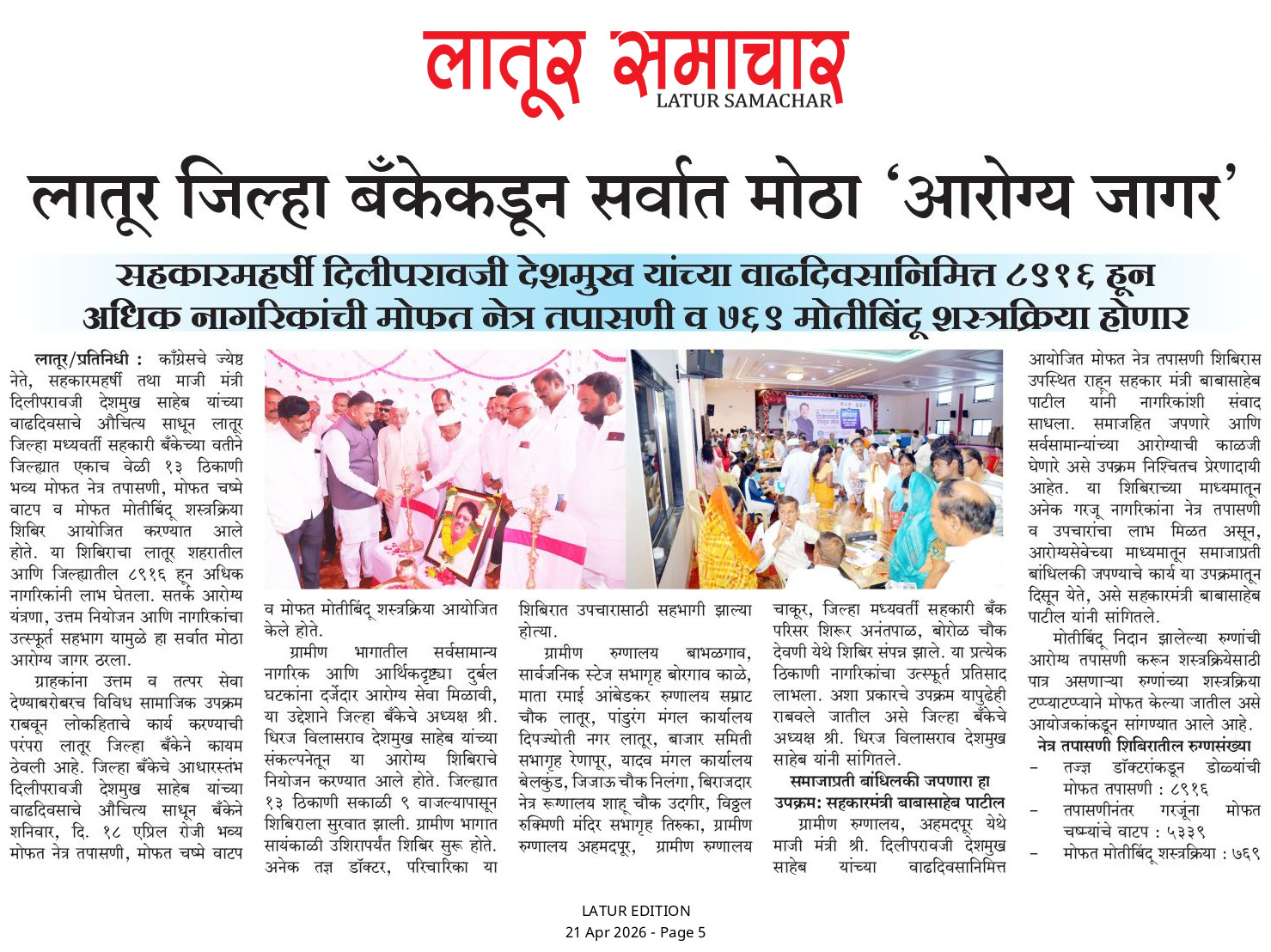 लातूर समाचार
LATUR SAMACHAR

लातूर जिल्हा बँकेकडून सर्वात मोठा 'आरोग्य जागर'

सहकारमहर्षी दिलीपरावजी देशमुख यांच्या वाढदिवसानिमित्त ८९१६ हून अधिक नागरिकांची मोफत नेत्र तपासणी व ७६९ मोतीबिंदू शस्त्रक्रिया होणार

लातूर/प्रतिनिधी : काँग्रेसचे ज्येष्ठ नेते, सहकारमहर्षी तथा माजी मंत्री दिलीपरावजी देशमुख साहेब यांच्या वाढदिवसाचे औचित्य साधून लातूर जिल्हा मध्यवर्ती सहकारी बँकेच्या वतीने जिल्ह्यात एकाच वेळी १३ ठिकाणी भव्य मोफत नेत्र तपासणी, मोफत चष्मे वाटप व मोफत मोतीबिंदू शस्त्रक्रिया शिबिर आयोजित करण्यात आले होते. या शिबिराचा लातूर शहरातील आणि जिल्ह्यातील ८९१६ हून अधिक नागरिकांनी लाभ घेतला. सतर्क आरोग्य यंत्रणा, उत्तम नियोजन आणि नागरिकांचा उत्स्फूर्त सहभाग यामुळे हा सर्वात मोठा आरोग्य जागर ठरला.

ग्राहकांना उत्तम व तत्पर सेवा देण्याबरोबरच विविध सामाजिक उपक्रम राबवून लोकहिताचे कार्य करण्याची परंपरा लातूर जिल्हा बँकेने कायम ठेवली आहे. जिल्हा बँकेचे आधारस्तंभ दिलीपरावजी देशमुख साहेब यांच्या वाढदिवसाचे औचित्य साधून बँकेने शनिवार, दि. १८ एप्रिल रोजी भव्य मोफत नेत्र तपासणी, मोफत चष्मे वाटप व मोफत मोतीबिंदू शस्त्रक्रिया आयोजित केले होते.

ग्रामीण भागातील सर्वसामान्य नागरिक आणि आर्थिकदृष्ट्या दुर्बल घटकांना दर्जेदार आरोग्य सेवा मिळावी, या उद्देशाने जिल्हा बँकेचे अध्यक्ष श्री. धिरज विलासराव देशमुख साहेब यांच्या संकल्पनेतून या आरोग्य शिबिराचे नियोजन करण्यात आले होते. जिल्ह्यात १३ ठिकाणी सकाळी ९ वाजल्यापासून शिबिराला सुरवात झाली. ग्रामीण भागात सायंकाळी उशिरापर्यंत शिबिर सुरू होते. अनेक तज्ञ डॉक्टर, परिचारिका या शिबिरात उपचारासाठी सहभागी झाल्या होत्या.

ग्रामीण रुग्णालय बाभळगाव, सार्वजनिक स्टेज सभागृह बोरगाव काळे, माता रमाई आंबेडकर रुग्णालय सम्राट चौक लातूर, पांडुरंग मंगल कार्यालय दिपज्योती नगर लातूर, बाजार समिती सभागृह रेणापूर, यादव मंगल कार्यालय बेलकुंड, जिजाऊ चौक निलंगा, बिराजदार नेत्र रूग्णालय शाहू चौक उदगीर, विठ्ठल रुक्मिणी मंदिर सभागृह तिरुका, ग्रामीण रुग्णालय अहमदपूर, ग्रामीण रुग्णालय चाकूर, जिल्हा मध्यवर्ती सहकारी बँक परिसर शिरूर अनंतपाळ, बोरोळ चौक देवणी येथे शिबिर संपन्न झाले. या प्रत्येक ठिकाणी नागरिकांचा उत्स्फूर्त प्रतिसाद लाभला. अशा प्रकारचे उपक्रम यापुढेही राबवले जातील असे जिल्हा बँकेचे अध्यक्ष श्री. धिरज विलासराव देशमुख साहेब यांनी सांगितले.

समाजाप्रती बांधिलकी जपणारा हा उपक्रम: सहकारमंत्री बाबासाहेब पाटील

ग्रामीण रुग्णालय, अहमदपूर येथे माजी मंत्री श्री. दिलीपरावजी देशमुख साहेब यांच्या वाढदिवसानिमित्त आयोजित मोफत नेत्र तपासणी शिबिरास उपस्थित राहून सहकार मंत्री बाबासाहेब पाटील यांनी नागरिकांशी संवाद साधला. समाजहित जपणारे आणि सर्वसामान्यांच्या आरोग्याची काळजी घेणारे असे उपक्रम निश्चितच प्रेरणादायी आहेत. या शिबिराच्या माध्यमातून अनेक गरजू नागरिकांना नेत्र तपासणी व उपचारांचा लाभ मिळत असून, आरोग्यसेवेच्या माध्यमातून समाजाप्रती बांधिलकी जपण्याचे कार्य या उपक्रमातून दिसून येते, असे सहकारमंत्री बाबासाहेब पाटील यांनी सांगितले.

मोतीबिंदू निदान झालेल्या रुग्णांची आरोग्य तपासणी करून शस्त्रक्रियेसाठी पात्र असणाऱ्या रुग्णांच्या शस्त्रक्रिया टप्प्याटप्प्याने मोफत केल्या जातील असे आयोजकांकडून सांगण्यात आले आहे.

नेत्र तपासणी शिबिरातील रुग्णसंख्या
- तज्ज्ञ डॉक्टरांकडून डोळ्यांची मोफत तपासणी : ८९१६
- तपासणीनंतर गरजूंना मोफत चष्म्यांचे वाटप : ५३३९
- मोफत मोतीबिंदू शस्त्रक्रिया : ७६९

LATUR EDITION
21 Apr 2026 - Page 5